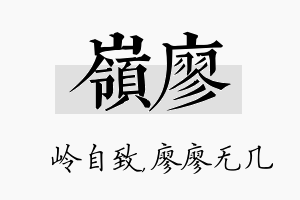 嶺廖

岭自致，廖廖无几